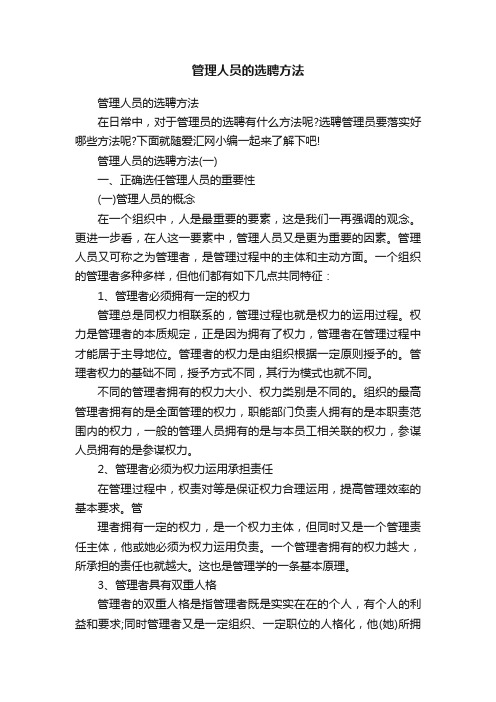 管理人员的选聘方法

管理人员的选聘方法

在日常中，对于管理员的选聘有什么方法呢?选聘管理员要落实好哪些方法呢?下面就随爱汇网小编一起来了解下吧!

管理人员的选聘方法(一)

一、正确选任管理人员的重要性

(一)管理人员的概念

在一个组织中，人是最重要的要素，这是我们一再强调的观念。更进一步看，在人这一要素中，管理人员又是更为重要的因素。管理人员又可称之为管理者，是管理过程中的主体和主动方面。一个组织的管理者多种多样，但他们都有如下几点共同特征：

1、管理者必须拥有一定的权力

管理总是同权力相联系的，管理过程也就是权力的运用过程。权力是管理者的本质规定，正是因为拥有了权力，管理者在管理过程中才能居于主导地位。管理者的权力是由组织根据一定原则授予的。管理者权力的基础不同，授予方式不同，其行为模式也就不同。

不同的管理者拥有的权力大小、权力类别是不同的。组织的最高管理者拥有的是全面管理的权力，职能部门负责人拥有的是本职责范围内的权力，一般的管理人员拥有的是与本员工相关联的权力，参谋人员拥有的是参谋权力。

2、管理者必须为权力运用承担责任

在管理过程中，权责对等是保证权力合理运用，提高管理效率的基本要求。管

理者拥有一定的权力，是一个权力主体，但同时又是一个管理责任主体，他或她必须为权力运用负责。一个管理者拥有的权力越大，所承担的责任也就越大。这也是管理学的一条基本原理。

3、管理者具有双重人格

管理者的双重人格是指管理者既是实实在在的个人，有个人的利益和要求;同时管理者又是一定组织、一定职位的人格化，他(她)所拥